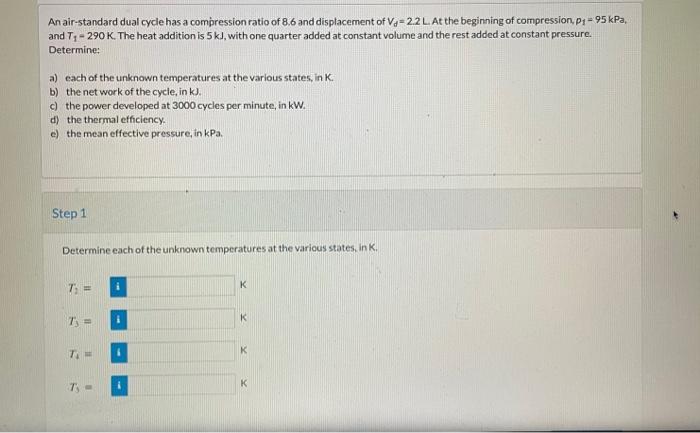 An air-standard dual cycle has a compression ratio of 8.6 and displacement of $V_d = 2.2$ L. At the beginning of compression, $p_1 = 95$ kPa, and $T_1 = 290$ K. The heat addition is 5 kJ, with one quarter added at constant volume and the rest added at constant pressure. Determine:

a) each of the unknown temperatures at the various states, in K.
b) the net work of the cycle, in kJ.
c) the power developed at 3000 cycles per minute, in kW.
d) the thermal efficiency.
e) the mean effective pressure, in kPa.

Step 1

Determine each of the unknown temperatures at the various states, in K.

$T_2 =$ i K

$T_3 =$ i K

$T_4 =$ i K

$T_5 =$ i K